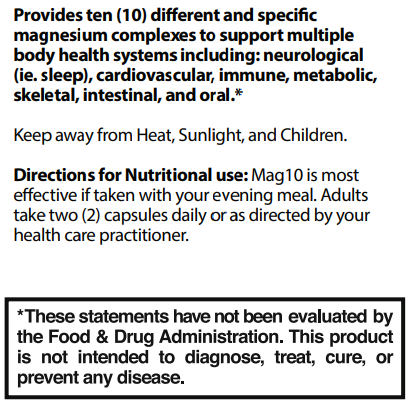 Provides ten (10) different and specific magnesium complexes to support multiple body health systems including: neurological (ie. sleep), cardiovascular, immune, metabolic, skeletal, intestinal, and oral.*

Keep away from Heat, Sunlight, and Children.

Directions for Nutritional use: Mag10 is most effective if taken with your evening meal. Adults take two (2) capsules daily or as directed by your health care practitioner.

*These statements have not been evaluated by the Food & Drug Administration. This product is not intended to diagnose, treat, cure, or prevent any disease.